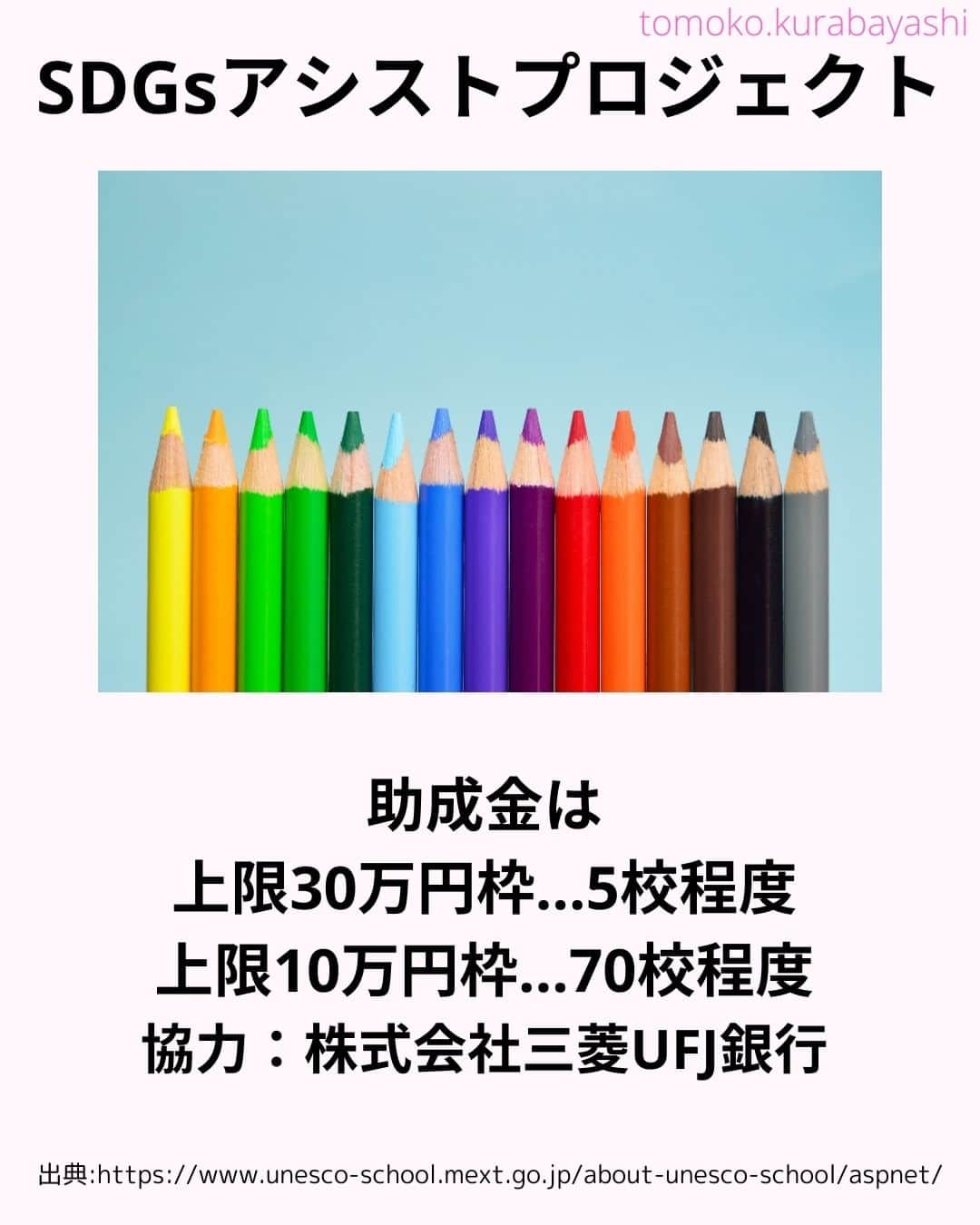 tomoko.kurabayashi

SDGsアシストプロジェクト

助成金は
上限30万円枠…5校程度
上限10万円枠…70校程度
協力：株式会社三菱UFJ銀行

出典:https://www.unesco-school.mext.go.jp/about-unesco-school/aspnet/